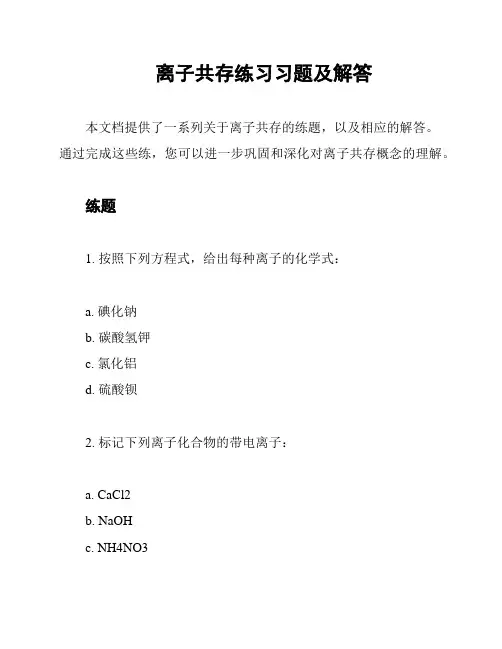 离子共存练习习题及解答

本文档提供了一系列关于离子共存的练题，以及相应的解答。通过完成这些练，您可以进一步巩固和深化对离子共存概念的理解。

练题

1. 按照下列方程式，给出每种离子的化学式：

a. 碘化钠
b. 碳酸氢钾
c. 氯化铝
d. 硫酸钡

2. 标记下列离子化合物的带电离子：

a. CaCl2
b. NaOH
c. NH4NO3